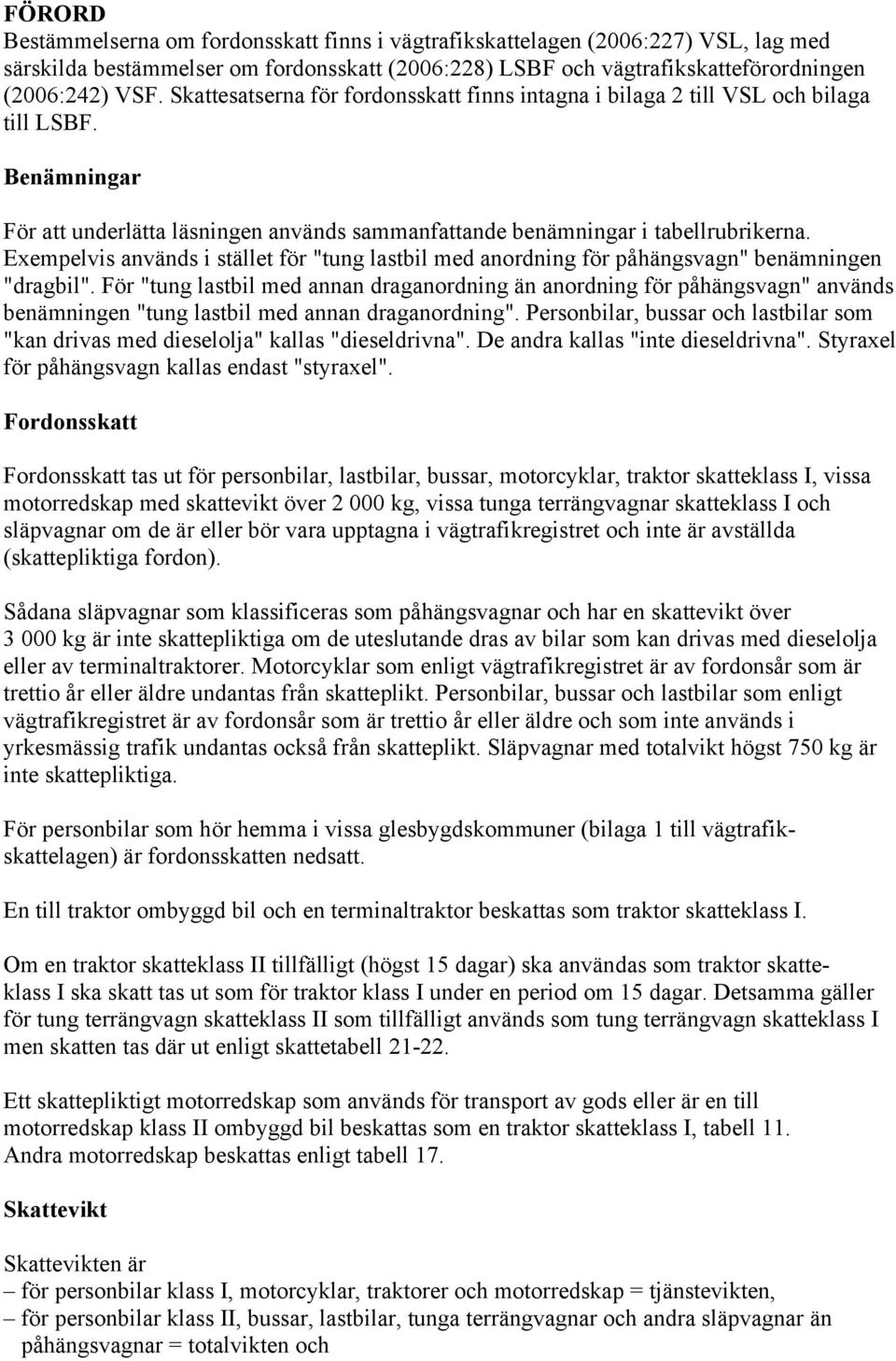 FÖRORD
Bestämmelserna om fordonsskatt finns i vägtrafikskattelagen (2006:227) VSL, lag med särskilda bestämmelser om fordonsskatt (2006:228) LSBF och vägtrafikskatteförordningen (2006:242) VSF. Skattesatserna för fordonsskatt finns intagna i bilaga 2 till VSL och bilaga till LSBF.

Benämningar

För att underlätta läsningen används sammanfattande benämningar i tabellrubrikerna. Exempelvis används i stället för "tung lastbil med anordning för påhängsvagn" benämningen "dragbil". För "tung lastbil med annan draganordning än anordning för påhängsvagn" används benämningen "tung lastbil med annan draganordning". Personbilar, bussar och lastbilar som "kan drivas med dieselolja" kallas "dieseldrivna". De andra kallas "inte dieseldrivna". Styraxel för påhängsvagn kallas endast "styraxel".

Fordonsskatt

Fordonsskatt tas ut för personbilar, lastbilar, bussar, motorcyklar, traktor skatteklass I, vissa motorredskap med skattevikt över 2 000 kg, vissa tunga terrängvagnar skatteklass I och släpvagnar om de är eller bör vara upptagna i vägtrafikregistret och inte är avställda (skattepliktiga fordon).

Sådana släpvagnar som klassificeras som påhängsvagnar och har en skattevikt över 3 000 kg är inte skattepliktiga om de uteslutande dras av bilar som kan drivas med dieselolja eller av terminaltraktorer. Motorcyklar som enligt vägtrafikregistret är av fordonsår som är trettio år eller äldre undantas från skatteplikt. Personbilar, bussar och lastbilar som enligt vägtrafikregistret är av fordonsår som är trettio år eller äldre och som inte används i yrkesmässig trafik undantas också från skatteplikt. Släpvagnar med totalvikt högst 750 kg är inte skattepliktiga.

För personbilar som hör hemma i vissa glesbygdskommuner (bilaga 1 till vägtrafikskattelagen) är fordonsskatten nedsatt.

En till traktor ombyggd bil och en terminaltraktor beskattas som traktor skatteklass I.

Om en traktor skatteklass II tillfälligt (högst 15 dagar) ska användas som traktor skatteklass I ska skatt tas ut som för traktor klass I under en period om 15 dagar. Detsamma gäller för tung terrängvagn skatteklass II som tillfälligt används som tung terrängvagn skatteklass I men skatten tas där ut enligt skattetabell 21-22.

Ett skattepliktigt motorredskap som används för transport av gods eller är en till motorredskap klass II ombyggd bil beskattas som en traktor skatteklass I, tabell 11. Andra motorredskap beskattas enligt tabell 17.

Skattevikt

Skattevikten är
– för personbilar klass I, motorcyklar, traktorer och motorredskap = tjänstevikten,
– för personbilar klass II, bussar, lastbilar, tunga terrängvagnar och andra släpvagnar än påhängsvagnar = totalvikten och